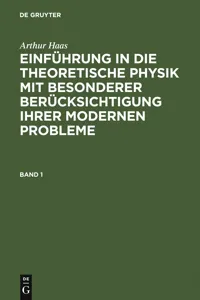 DE GRUYTER

Arthur Haas

EINFÜHRUNG IN DIE THEORETISCHE PHYSIK MIT BESONDERER BERÜCKSICHTIGUNG IHRER MODERNEN PROBLEME

BAND 1

DE
G